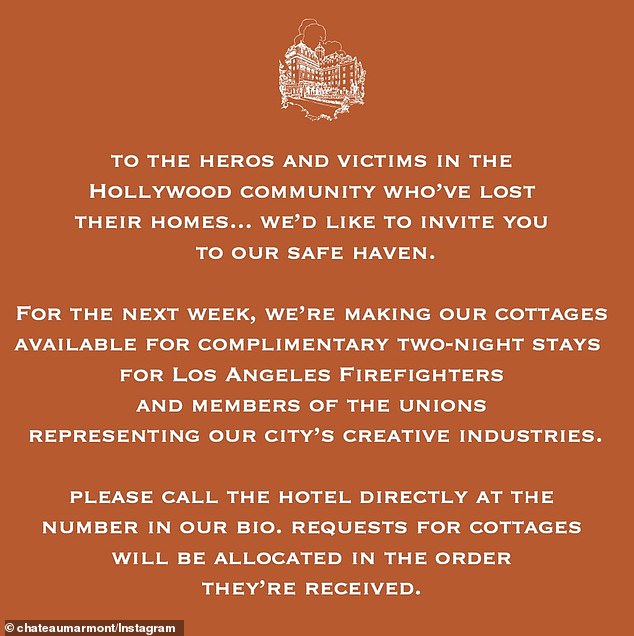 TO THE HEROS AND VICTIMS IN THE HOLLYWOOD COMMUNITY WHO'VE LOST THEIR HOMES... WE'D LIKE TO INVITE YOU TO OUR SAFE HAVEN.

FOR THE NEXT WEEK, WE'RE MAKING OUR COTTAGES AVAILABLE FOR COMPLIMENTARY TWO-NIGHT STAYS FOR LOS ANGELES FIREFIGHTERS AND MEMBERS OF THE UNIONS REPRESENTING OUR CITY'S CREATIVE INDUSTRIES.

PLEASE CALL THE HOTEL DIRECTLY AT THE NUMBER IN OUR BIO. REQUESTS FOR COTTAGES WILL BE ALLOCATED IN THE ORDER THEY'RE RECEIVED.

© chateaumarmont/Instagram